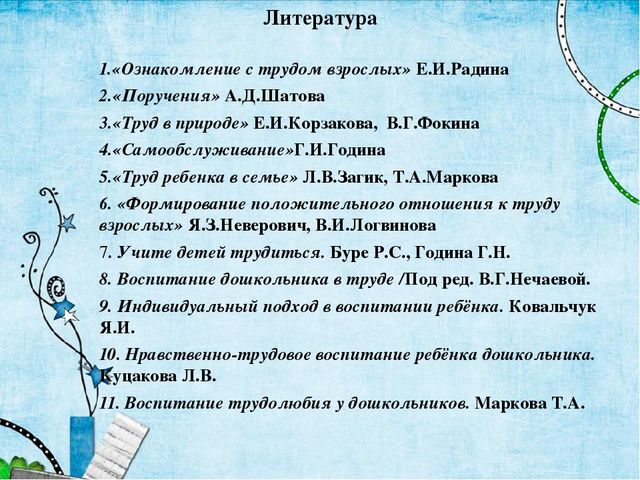 Литература

1.«Ознакомление с трудом взрослых» Е.И.Радина

2.«Поручения» А.Д.Шатова

3.«Труд в природе» Е.И.Корзакова, В.Г.Фокина

4.«Самообслуживание»Г.И.Година

5.«Труд ребенка в семье» Л.В.Загик, Т.А.Маркова

6. «Формирование положительного отношения к труду взрослых» Я.З.Неверович, В.И.Логвинова

7. Учите детей трудиться. Буре Р.С., Година Г.Н.

8. Воспитание дошкольника в труде /Под ред. В.Г.Нечаевой.

9. Индивидуальный подход в воспитании ребёнка. Ковальчук Я.И.

10. Нравственно-трудовое воспитание ребёнка дошкольника. Куцакова Л.В.

11. Воспитание трудолюбия у дошкольников. Маркова Т.А.